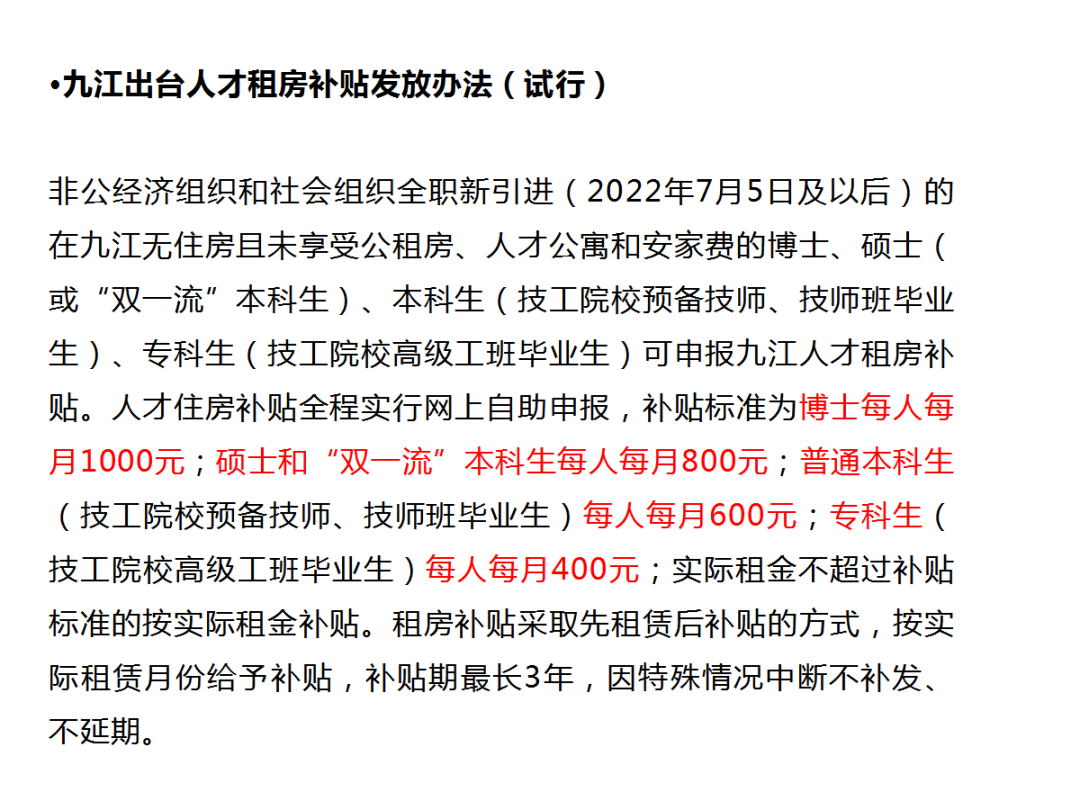 •九江出台人才租房补贴发放办法（试行）

非公经济组织和社会组织全职新引进（2022年7月5日及以后）的在九江无住房且未享受公租房、人才公寓和安家费的博士、硕士（或“双一流”本科生）、本科生（技工院校预备技师、技师班毕业生）、专科生（技工院校高级工班毕业生）可申报九江人才租房补贴。人才住房补贴全程实行网上自助申报，补贴标准为博士每人每月1000元；硕士和“双一流”本科生每人每月800元；普通本科生（技工院校预备技师、技师班毕业生）每人每月600元；专科生（技工院校高级工班毕业生）每人每月400元；实际租金不超过补贴标准的按实际租金补贴。租房补贴采取先租赁后补贴的方式，按实际租赁月份给予补贴，补贴期最长3年，因特殊情况中断不补发、不延期。